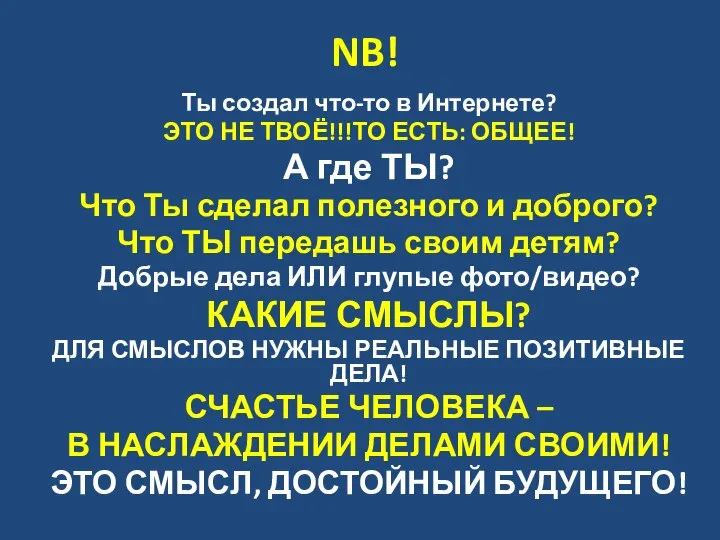 NB!

Ты создал что-то в Интернете?
ЭТО НЕ ТВОЁ!!!ТО ЕСТЬ: ОБЩЕЕ!
А где ТЫ?
Что Ты сделал полезного и доброго?
Что ТЫ передашь своим детям?
Добрые дела ИЛИ глупые фото/видео?
КАКИЕ СМЫСЛЫ?
ДЛЯ СМЫСЛОВ НУЖНЫ РЕАЛЬНЫЕ ПОЗИТИВНЫЕ ДЕЛА!
СЧАСТЬЕ ЧЕЛОВЕКА –
В НАСЛАЖДЕНИИ ДЕЛАМИ СВОИМИ!
ЭТО СМЫСЛ, ДОСТОЙНЫЙ БУДУЩЕГО!